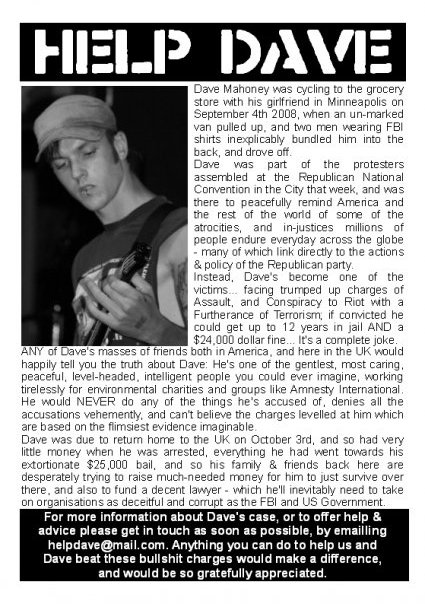 HELP DAVE

Dave Mahoney was cycling to the grocery store with his girlfriend in Minneapolis on September 4th 2008, when an un-marked van pulled up, and two men wearing FBI shirts inexplicably bundled him into the back, and drove off.
Dave was part of the protesters assembled at the Republican National Convention in the City that week, and was there to peacefully remind America and the rest of the world of some of the atrocities, and in-justices millions of people endure everyday across the globe - many of which link directly to the actions & policy of the Republican party.
Instead, Dave's become one of the victims... facing trumped up charges of Assault, and Conspiracy to Riot with a Furtherance of Terrorism; if convicted he could get up to 12 years in jail AND a $24,000 dollar fine... It's a complete joke.
ANY of Dave's masses of friends both in America, and here in the UK would happily tell you the truth about Dave: He's one of the gentlest, most caring, peaceful, level-headed, intelligent people you could ever imagine, working tirelessly for environmental charities and groups like Amnesty International. He would NEVER do any of the things he's accused of, denies all the accusations vehemently, and can't believe the charges levelled at him which are based on the flimsiest evidence imaginable.
Dave was due to return home to the UK on October 3rd, and so had very little money when he was arrested, everything he had went towards his extortionate $25,000 bail, and so his family & friends back here are desperately trying to raise much-needed money for him to just survive over there, and also to fund a decent lawyer - which he'll inevitably need to take on organisations as deceitful and corrupt as the FBI and US Government.

For more information about Dave's case, or to offer help & advice please get in touch as soon as possible, by emailling helpdave@mail.com. Anything you can do to help us and Dave beat these bullshit charges would make a difference, and would be so gratefully appreciated.